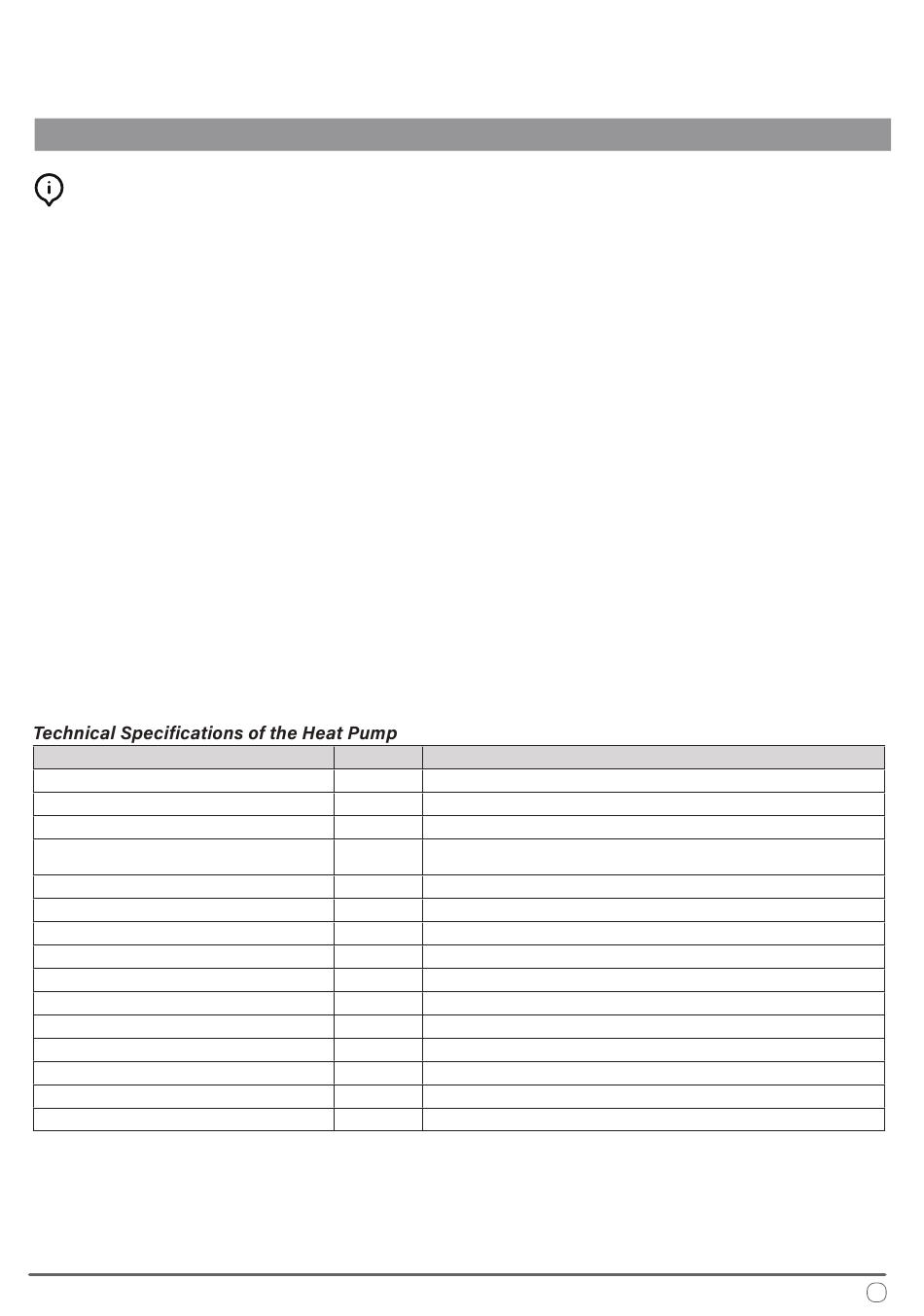 Technical Specifications of the Heat Pump